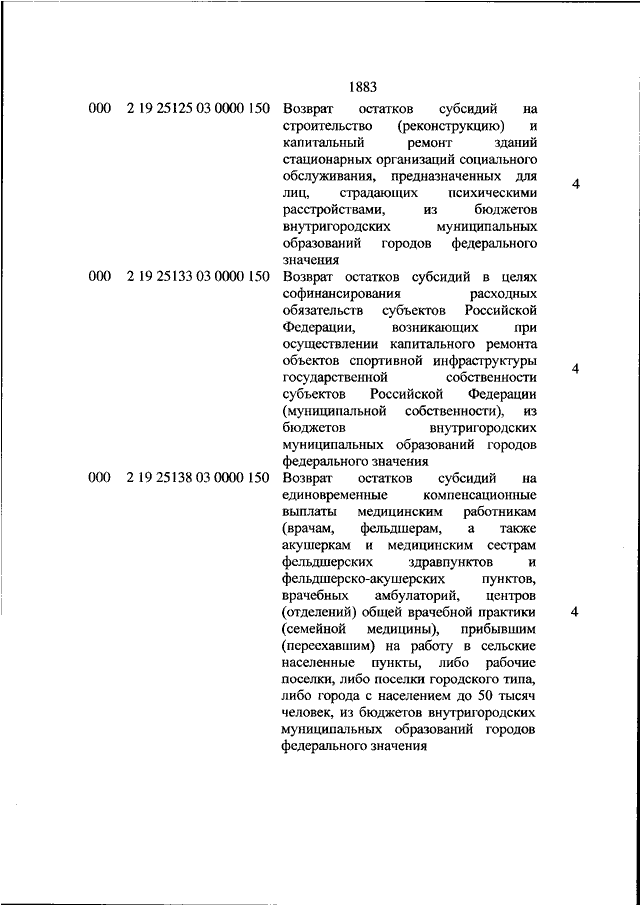 1883

| | | | |
|---|---|---|---|
| 000 | 2 19 25125 03 0000 150 | Возврат остатков субсидий на строительство (реконструкцию) и капитальный ремонт зданий стационарных организаций социального обслуживания, предназначенных для лиц, страдающих психическими расстройствами, из бюджетов внутригородских муниципальных образований городов федерального значения | 4 |
| 000 | 2 19 25133 03 0000 150 | Возврат остатков субсидий в целях софинансирования расходных обязательств субъектов Российской Федерации, возникающих при осуществлении капитального ремонта объектов спортивной инфраструктуры государственной собственности субъектов Российской Федерации (муниципальной собственности), из бюджетов внутригородских муниципальных образований городов федерального значения | 4 |
| 000 | 2 19 25138 03 0000 150 | Возврат остатков субсидий на единовременные компенсационные выплаты медицинским работникам (врачам, фельдшерам, а также акушеркам и медицинским сестрам фельдшерских здравпунктов и фельдшерско-акушерских пунктов, врачебных амбулаторий, центров (отделений) общей врачебной практики (семейной медицины), прибывшим (переехавшим) на работу в сельские населенные пункты, либо рабочие поселки, либо поселки городского типа, либо города с населением до 50 тысяч человек, из бюджетов внутригородских муниципальных образований городов федерального значения | 4 |